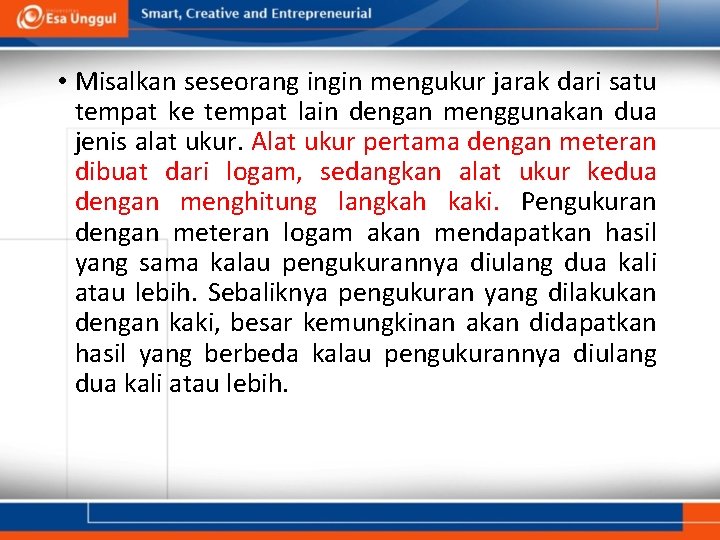 Esa Unggul

Smart, Creative and Entrepreneurial

• Misalkan seseorang ingin mengukur jarak dari satu tempat ke tempat lain dengan menggunakan dua jenis alat ukur. Alat ukur pertama dengan meteran dibuat dari logam, sedangkan alat ukur kedua dengan menghitung langkah kaki. Pengukuran dengan meteran logam akan mendapatkan hasil yang sama kalau pengukurannya diulang dua kali atau lebih. Sebaliknya pengukuran yang dilakukan dengan kaki, besar kemungkinan akan didapatkan hasil yang berbeda kalau pengukurannya diulang dua kali atau lebih.